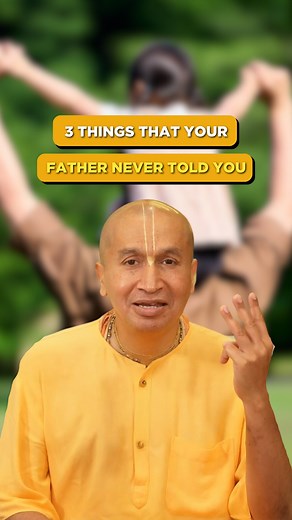 3 THINGS THAT YOUR
FATHER NEVER TOLD YOU